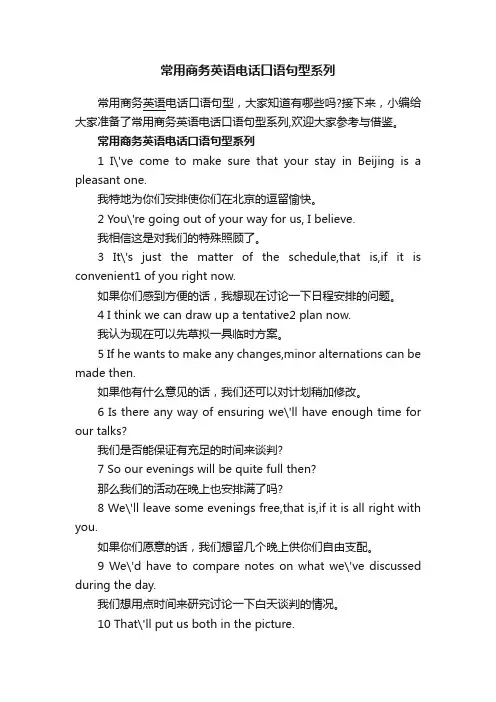 常用商务英语电话口语句型系列

常用商务英语电话口语句型，大家知道有哪些吗?接下来，小编给大家准备了常用商务英语电话口语句型系列,欢迎大家参考与借鉴。

常用商务英语电话口语句型系列

1 I\'ve come to make sure that your stay in Beijing is a pleasant one.

我特地为你们安排使你们在北京的逗留愉快。

2 You\'re going out of your way for us, I believe.

我相信这是对我们的特殊照顾了。

3 It\'s just the matter of the schedule,that is,if it is convenient1 of you right now.

如果你们感到方便的话，我想现在讨论一下日程安排的问题。

4 I think we can draw up a tentative2 plan now.

我认为现在可以先草拟一具临时方案。

5 If he wants to make any changes,minor alternations can be made then.

如果他有什么意见的话，我们还可以对计划稍加修改。

6 Is there any way of ensuring we\'ll have enough time for our talks?

我们是否能保证有充足的时间来谈判?

7 So our evenings will be quite full then?

那么我们的活动在晚上也安排满了吗?

8 We\'ll leave some evenings free,that is,if it is all right with you.

如果你们愿意的话，我们想留几个晚上供你们自由支配。

9 We\'d have to compare notes on what we\'ve discussed during the day.

我们想用点时间来研究讨论一下白天谈判的情况。

10 That\'ll put us both in the picture.